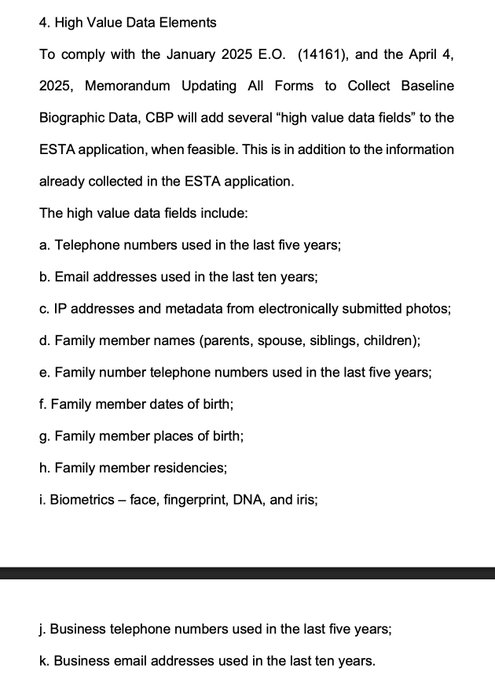 4. High Value Data Elements

To comply with the January 2025 E.O. (14161), and the April 4, 2025, Memorandum Updating All Forms to Collect Baseline Biographic Data, CBP will add several “high value data fields” to the ESTA application, when feasible. This is in addition to the information already collected in the ESTA application.

The high value data fields include:

a. Telephone numbers used in the last five years;

b. Email addresses used in the last ten years;

c. IP addresses and metadata from electronically submitted photos;

d. Family member names (parents, spouse, siblings, children);

e. Family number telephone numbers used in the last five years;

f. Family member dates of birth;

g. Family member places of birth;

h. Family member residencies;

i. Biometrics – face, fingerprint, DNA, and iris;

j. Business telephone numbers used in the last five years;

k. Business email addresses used in the last ten years.